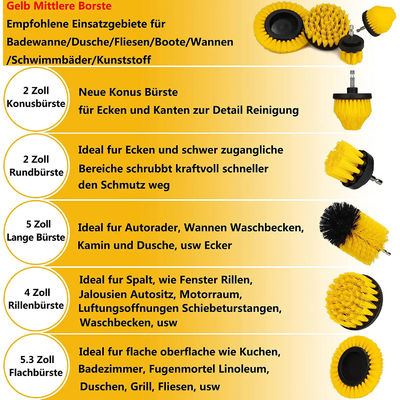 Gelb Mittlere Borste
Empfohlene Einsatzgebiete für Badewanne/Dusche/Fliesen/Boote/Wannen /Schwimmbäder/Kunststoff

2 Zoll
Konusbürste

Neue Konus Bürste
für Ecken und Kanten zur Detail Reinigung

2 Zoll
Rundbürste

Ideal fur Ecken und schwer zugangliche Bereiche schrubbt kraftvoll schneller den Schmutz weg

5 Zoll
Lange Bürste

Ideal fur Autorader, Wannen Waschbecken, Kamin und Dusche, usw Ecker

4 Zoll
Rillenbürste

Ideal fur Spalt, wie Fenster Rillen, Jalousien Autositz, Motorraum, Luftungsoffnungen Schiebeturstangen, Waschbecken, usw

5.3 Zoll
Flachbürste

Ideal fur flache oberflache wie Kuchen, Badezimmer, Fugenmortel Linoleum, Duschen, Grill, Fliesen, usw